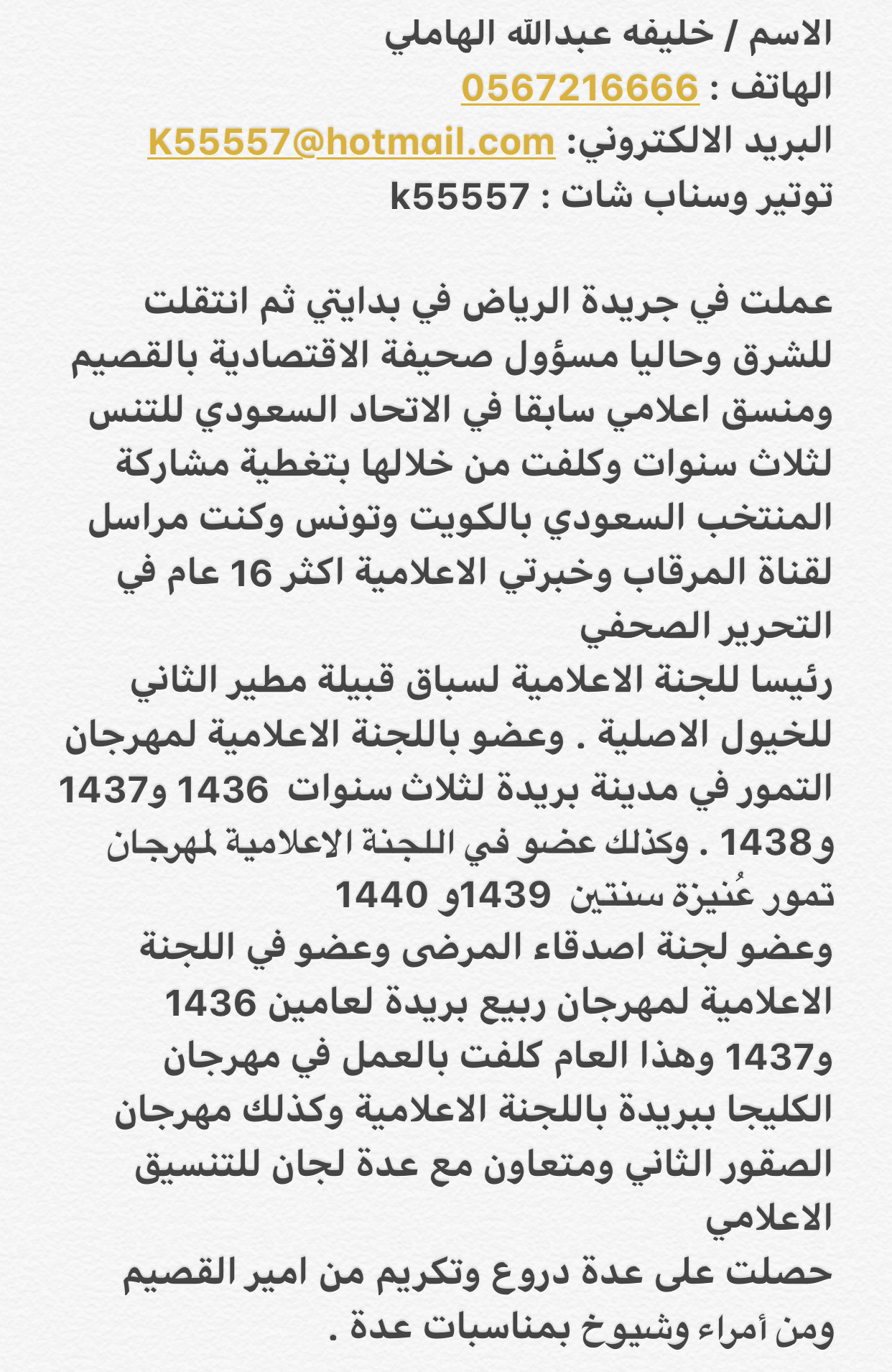 الاسم / خليفه عبدالله الهاملي
الهاتف : 0567216666
البريد الالكتروني: K55557@hotmail.com
توتير وسناب شات : k55557

عملت في جريدة الرياض في بدايتي ثم انتقلت للشرق وحاليا مسؤول صحيفة الاقتصادية بالقصيم ومنسق اعلامي سابقا في الاتحاد السعودي للتنس لثلاث سنوات وكلفت من خلالها بتغطية مشاركة المنتخب السعودي بالكويت وتونس وكنت مراسل لقناة المرقاب وخبرتي الاعلامية اكثر 16 عام في التحرير الصحفي
رئيسا للجنة الاعلامية لسباق قبيلة مطير الثاني للخيول الاصلية . وعضو باللجنة الاعلامية لمهرجان التمور في مدينة بريدة لثلاث سنوات 1436 و1437 و1438 . وكذلك عضو في اللجنة الاعلامية لمهرجان تمور عُنيزة سنتين 1439و 1440
وعضو لجنة اصدقاء المرضى وعضو في اللجنة الاعلامية لمهرجان ربيع بريدة لعامين 1436 و1437 وهذا العام كلفت بالعمل في مهرجان الكليجا ببريدة باللجنة الاعلامية وكذلك مهرجان الصقور الثاني ومتعاون مع عدة لجان للتنسيق الاعلامي
حصلت على عدة دروع وتكريم من امير القصيم ومن أمراء وشيوخ بمناسبات عدة .